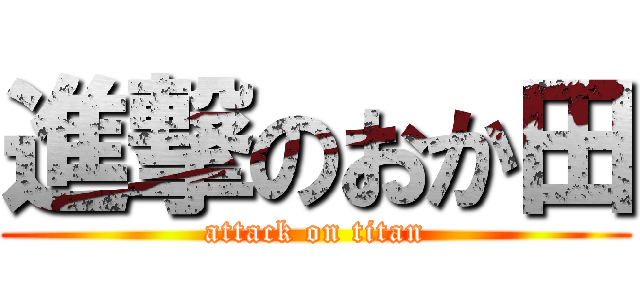 進撃のおか田
attack on titan